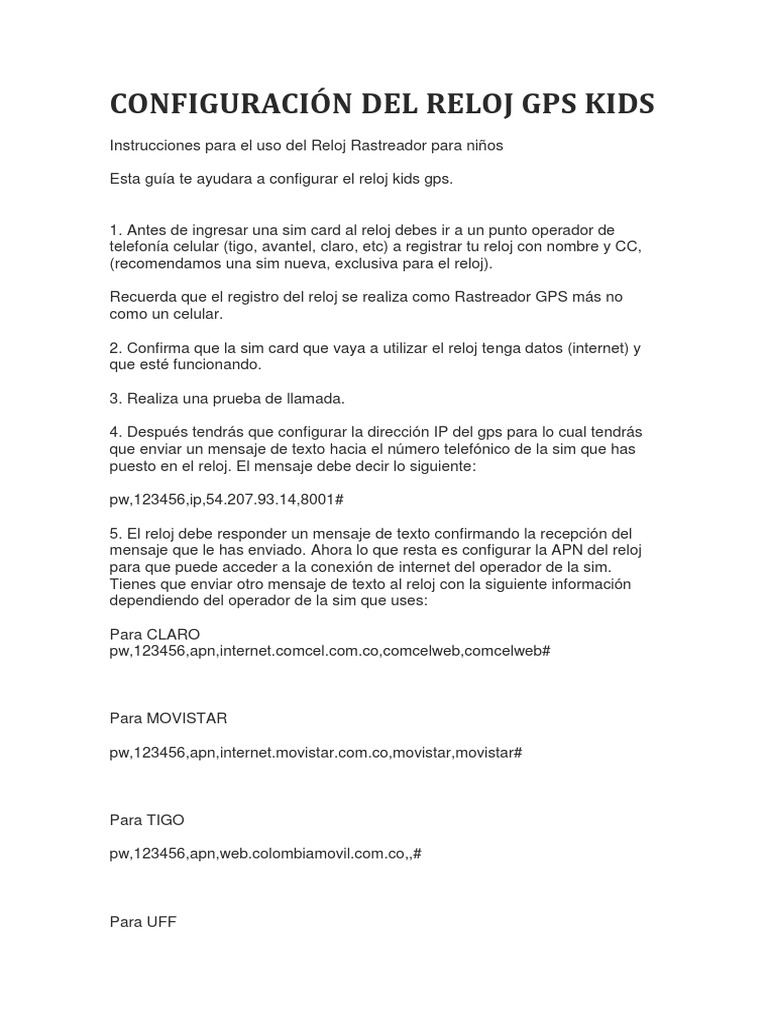 CONFIGURACIÓN DEL RELOJ GPS KIDS

Instrucciones para el uso del Reloj Rastreador para niños

Esta guía te ayudara a configurar el reloj kids gps.

1. Antes de ingresar una sim card al reloj debes ir a un punto operador de telefonía celular (tigo, avantel, claro, etc) a registrar tu reloj con nombre y CC, (recomendamos una sim nueva, exclusiva para el reloj).

Recuerda que el registro del reloj se realiza como Rastreador GPS más no como un celular.

2. Confirma que la sim card que vaya a utilizar el reloj tenga datos (internet) y que esté funcionando.

3. Realiza una prueba de llamada.

4. Después tendrás que configurar la dirección IP del gps para lo cual tendrás que enviar un mensaje de texto hacia el número telefónico de la sim que has puesto en el reloj. El mensaje debe decir lo siguiente:

pw,123456,ip,54.207.93.14,8001#

5. El reloj debe responder un mensaje de texto confirmando la recepción del mensaje que le has enviado. Ahora lo que resta es configurar la APN del reloj para que puede acceder a la conexión de internet del operador de la sim. Tienes que enviar otro mensaje de texto al reloj con la siguiente información dependiendo del operador de la sim que uses:

Para CLARO
pw,123456,apn,internet.comcel.com.co,comcelweb,comcelweb#

Para MOVISTAR

pw,123456,apn,internet.movistar.com.co,movistar,movistar#

Para TIGO

pw,123456,apn,web.colombiamovil.com.co,,#

Para UFF